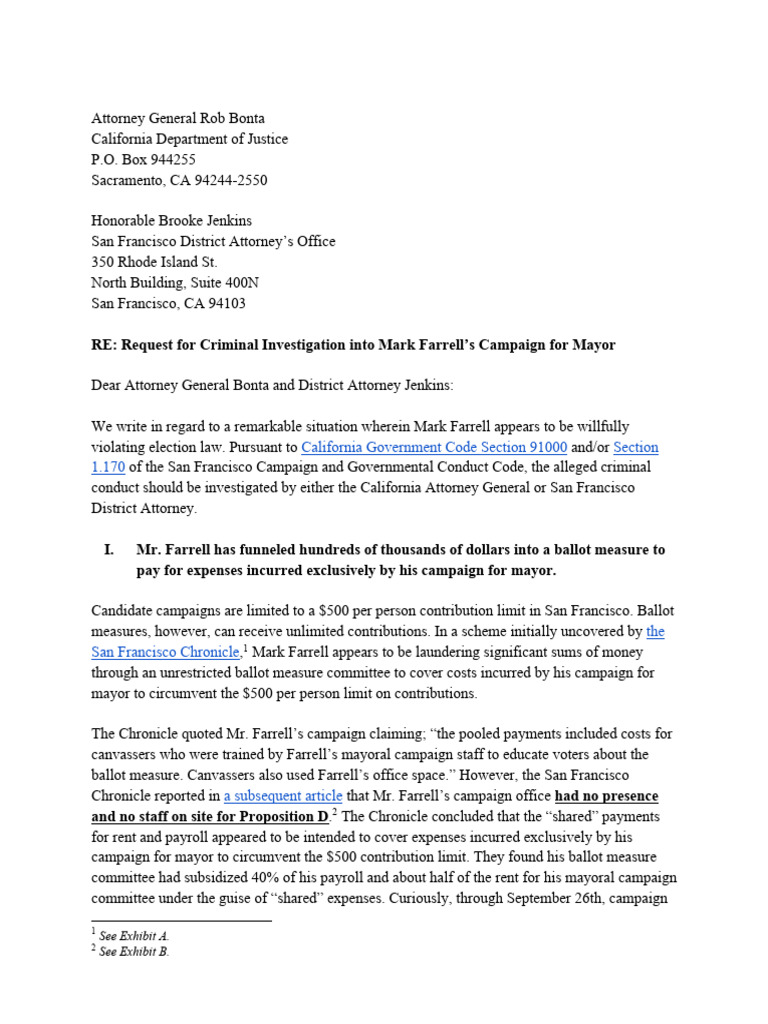 Attorney General Rob Bonta
California Department of Justice
P.O. Box 944255
Sacramento, CA 94244-2550

Honorable Brooke Jenkins
San Francisco District Attorney's Office
350 Rhode Island St.
North Building, Suite 400N
San Francisco, CA 94103

RE: Request for Criminal Investigation into Mark Farrell's Campaign for Mayor

Dear Attorney General Bonta and District Attorney Jenkins:

We write in regard to a remarkable situation wherein Mark Farrell appears to be willfully violating election law. Pursuant to California Government Code Section 91000 and/or Section 1.170 of the San Francisco Campaign and Governmental Conduct Code, the alleged criminal conduct should be investigated by either the California Attorney General or San Francisco District Attorney.

I. Mr. Farrell has funneled hundreds of thousands of dollars into a ballot measure to pay for expenses incurred exclusively by his campaign for mayor.

Candidate campaigns are limited to a $500 per person contribution limit in San Francisco. Ballot measures, however, can receive unlimited contributions. In a scheme initially uncovered by the San Francisco Chronicle,$^1$ Mark Farrell appears to be laundering significant sums of money through an unrestricted ballot measure committee to cover costs incurred by his campaign for mayor to circumvent the $500 per person limit on contributions.

The Chronicle quoted Mr. Farrell's campaign claiming; "the pooled payments included costs for canvassers who were trained by Farrell's mayoral campaign staff to educate voters about the ballot measure. Canvassers also used Farrell's office space." However, the San Francisco Chronicle reported in a subsequent article that Mr. Farrell's campaign office had no presence and no staff on site for Proposition D.$^2$ The Chronicle concluded that the "shared" payments for rent and payroll appeared to be intended to cover expenses incurred exclusively by his campaign for mayor to circumvent the $500 contribution limit. They found his ballot measure committee had subsidized 40% of his payroll and about half of the rent for his mayoral campaign committee under the guise of "shared" expenses. Curiously, through September 26th, campaign

$^1$ See Exhibit A.
$^2$ See Exhibit B.